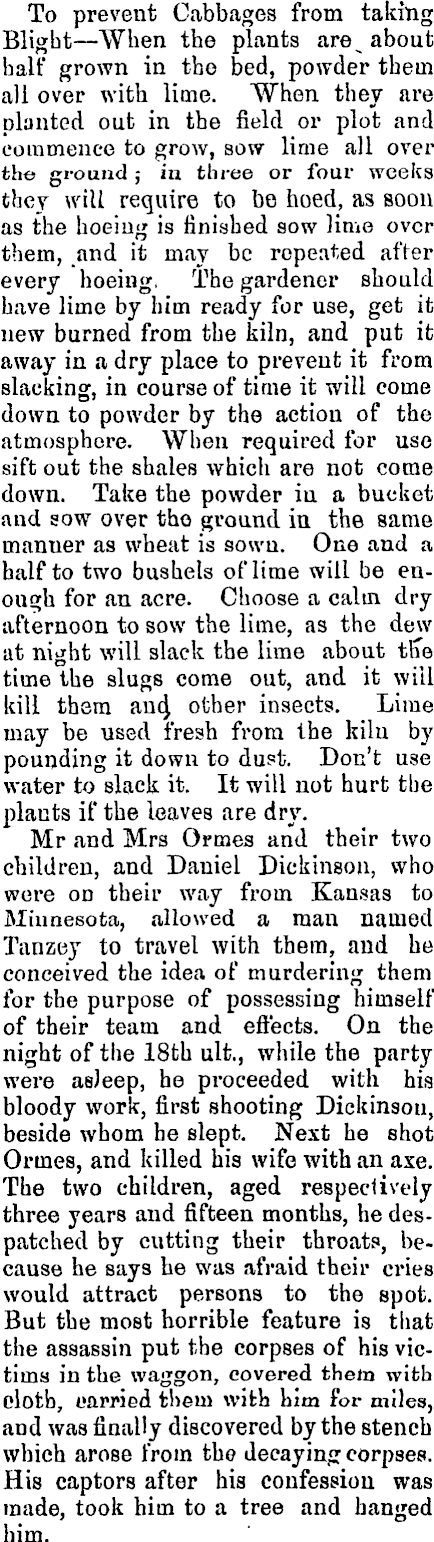 To prevent Cabbages from taking Blight—When the plants are about half grown in the bed, powder them all over with lime. When they are planted out in the field or plot and commence to grow, sow lime all over the ground; in three or four weeks they will require to be hoed, as soon as the hoeing is finished sow lime over them, and it may be repeated after every hoeing. The gardener should have lime by him ready for use, get it new burned from the kiln, and put it away in a dry place to prevent it from slacking, in course of time it will come down to powder by the action of the atmosphere. When required for use sift out the shales which are not come down. Take the powder in a bucket and sow over the ground in the same manner as wheat is sown. One and a half to two bushels of lime will be enough for an acre. Choose a calm dry afternoon to sow the lime, as the dew at night will slack the lime about the time the slugs come out, and it will kill them and other insects. Lime may be used fresh from the kiln by pounding it down to dust. Don't use water to slack it. It will not hurt the plants if the leaves are dry.

Mr and Mrs Ormes and their two children, and Daniel Dickinson, who were on their way from Kansas to Minnesota, allowed a man named Tanzey to travel with them, and he conceived the idea of murdering them for the purpose of possessing himself of their team and effects. On the night of the 18th ult., while the party were asleep, he proceeded with his bloody work, first shooting Dickinson, beside whom he slept. Next he shot Ormes, and killed his wife with an axe. The two children, aged respectively three years and fifteen months, he despatched by cutting their throats, because he says he was afraid their cries would attract persons to the spot. But the most horrible feature is that the assassin put the corpses of his victims in the waggon, covered them with cloth, carried them with him for miles, and was finally discovered by the stench which arose from the decaying corpses. His captors after his confession was made, took him to a tree and hanged him.